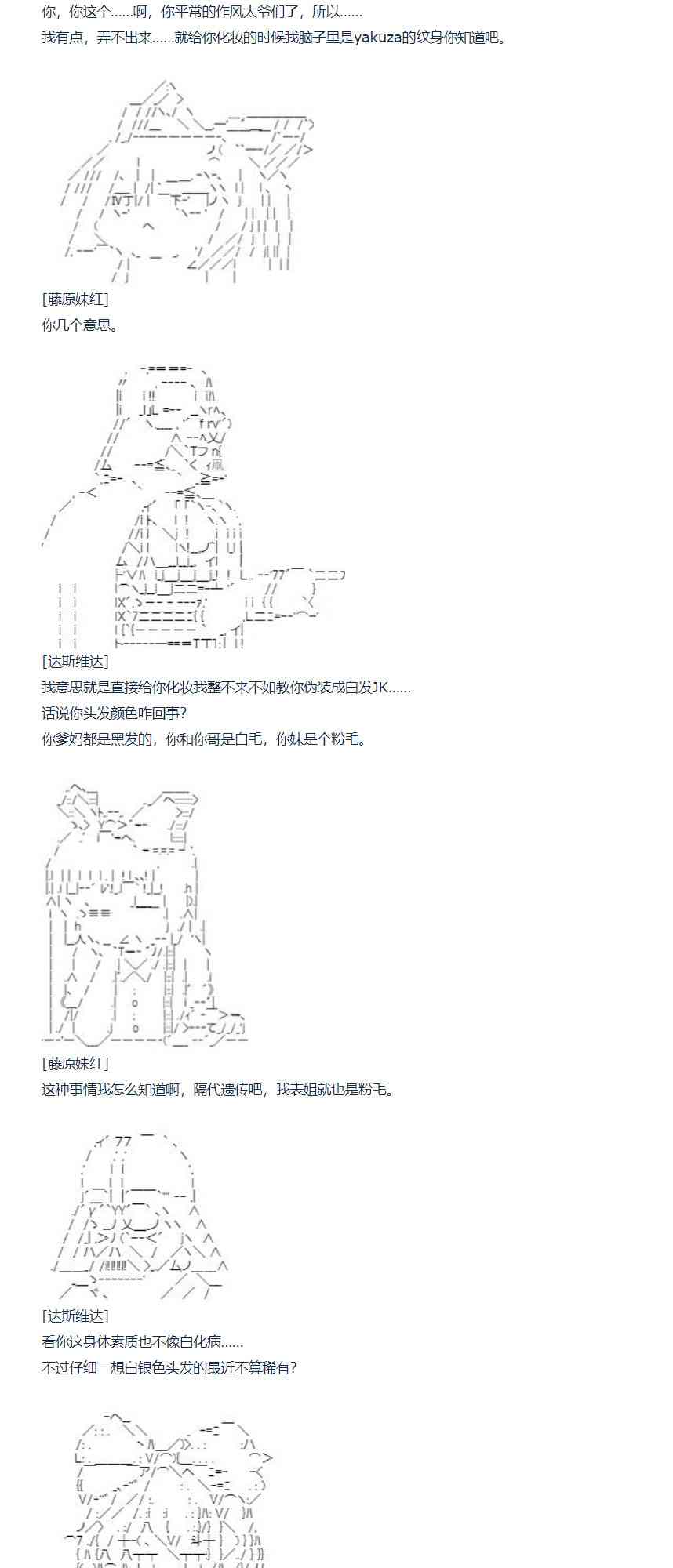 你，你这个......啊，你平常的作风太爷们了，所以......
我有点，弄不出来......就给你化妆的时候我脑子里是yakuza的纹身你知道吧。

[藤原妹红]
你几个意思。

[达斯维达]
我意思就是直接给你化妆我整不来不如教你伪装成白发JK......
话说你头发颜色咋回事?
你爹妈都是黑发的，你和你哥是白毛，你妹是个粉毛。

[藤原妹红]
这种事情我怎么知道啊，隔代遗传吧，我表姐就也是粉毛。

[达斯维达]
看你这身体素质也不像白化病......
不过仔细一想白银色头发的最近不算稀有?